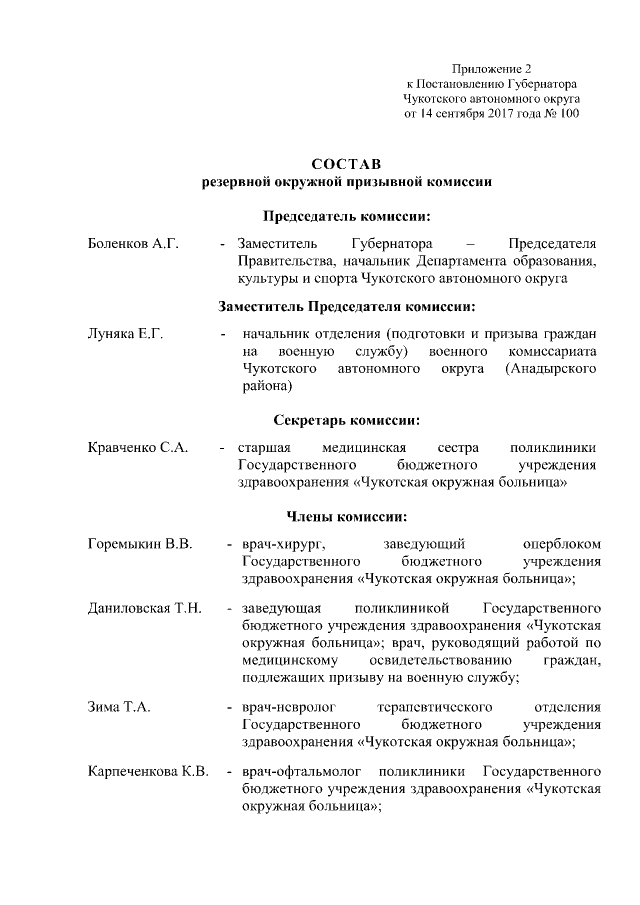 Приложение 2
к Постановлению Губернатора
Чукотского автономного округа
от 14 сентября 2017 года № 100

СОСТАВ
резервной окружной призывной комиссии

Председатель комиссии:

Боленков А.Г. - Заместитель Губернатора – Председателя Правительства, начальник Департамента образования, культуры и спорта Чукотского автономного округа

Заместитель Председателя комиссии:

Луняка Е.Г. - начальник отделения (подготовки и призыва граждан на военную службу) военного комиссариата Чукотского автономного округа (Анадырского района)

Секретарь комиссии:

Кравченко С.А. - старшая медицинская сестра поликлиники Государственного бюджетного учреждения здравоохранения «Чукотская окружная больница»

Члены комиссии:

Горемыкин В.В. - врач-хирург, заведующий оперблоком Государственного бюджетного учреждения здравоохранения «Чукотская окружная больница»;

Даниловская Т.Н. - заведующая поликлиникой Государственного бюджетного учреждения здравоохранения «Чукотская окружная больница»; врач, руководящий работой по медицинскому освидетельствованию граждан, подлежащих призыву на военную службу;

Зима Т.А. - врач-невролог терапевтического отделения Государственного бюджетного учреждения здравоохранения «Чукотская окружная больница»;

Карпеченкова К.В. - врач-офтальмолог поликлиники Государственного бюджетного учреждения здравоохранения «Чукотская окружная больница»;